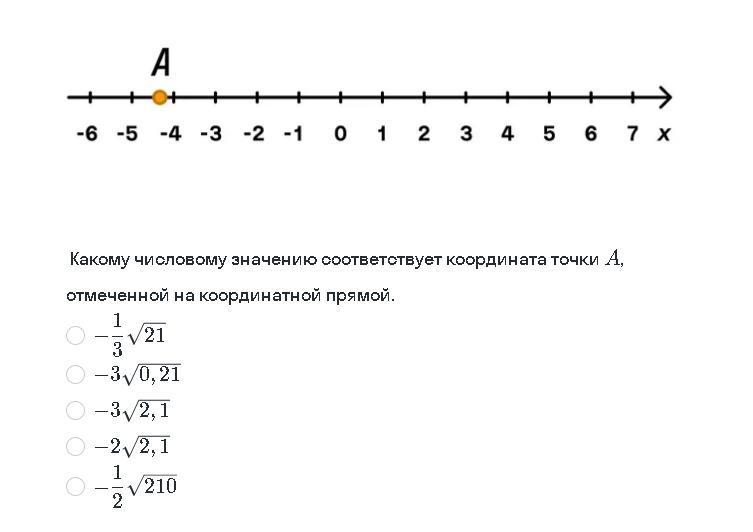 A

-6 -5 -4 -3 -2 -1 0 1 2 3 4 5 6 7 x

Какому числовому значению соответствует координата точки $A$, отмеченной на координатной прямой.

$-\frac{1}{3}\sqrt{21}$

$-3\sqrt{0,21}$

$-3\sqrt{2,1}$

$-2\sqrt{2,1}$

$-\frac{1}{2}\sqrt{210}$